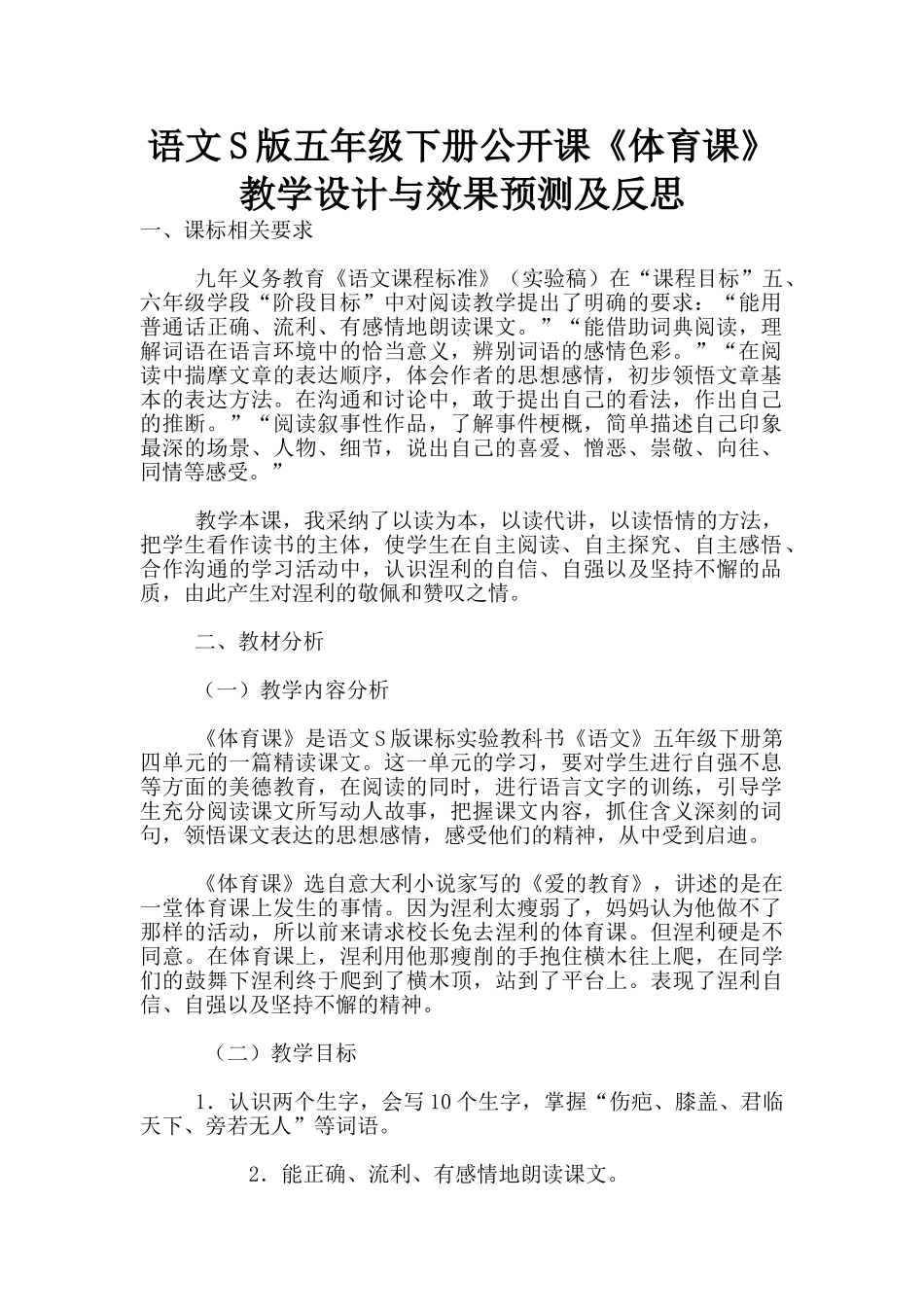 语文S版五年级下册公开课《体育课》教学设计与效果预测及反思

一、课标相关要求

九年义务教育《语文课程标准》（实验稿）在“课程目标”五、六年级学段“阶段目标”中对阅读教学提出了明确的要求：“能用普通话正确、流利、有感情地朗读课文。”“能借助词典阅读，理解词语在语言环境中的恰当意义，辨别词语的感情色彩。”“在阅读中揣摩文章的表达顺序，体会作者的思想感情，初步领悟文章基本的表达方法。在沟通和讨论中，敢于提出自己的看法，作出自己的推断。”“阅读叙事性作品，了解事件梗概，简单描述自己印象最深的场景、人物、细节，说出自己的喜爱、憎恶、崇敬、向往、同情等感受。”

教学本课，我采纳了以读为本，以读代讲，以读悟情的方法，把学生看作读书的主体，使学生在自主阅读、自主探究、自主感悟、合作沟通的学习活动中，认识涅利的自信、自强以及坚持不懈的品质，由此产生对涅利的敬佩和赞叹之情。

二、教材分析

（一）教学内容分析

《体育课》是语文S版课标实验教科书《语文》五年级下册第四单元的一篇精读课文。这一单元的学习，要对学生进行自强不息等方面的美德教育，在阅读的同时，进行语言文字的训练，引导学生充分阅读课文所写动人故事，把握课文内容，抓住含义深刻的词句，领悟课文表达的思想感情，感受他们的精神，从中受到启迪。

《体育课》选自意大利小说家写的《爱的教育》，讲述的是在一堂体育课上发生的事情。因为涅利太瘦弱了，妈妈认为他做不了那样的活动，所以前来请求校长免去涅利的体育课。但涅利硬是不同意。在体育课上，涅利用他那瘦削的手抱住横木往上爬，在同学们的鼓舞下涅利终于爬到了横木顶，站到了平台上。表现了涅利自信、自强以及坚持不懈的精神。

（二）教学目标

1．认识两个生字，会写10个生字，掌握“伤疤、膝盖、君临天下、旁若无人”等词语。

2．能正确、流利、有感情地朗读课文。